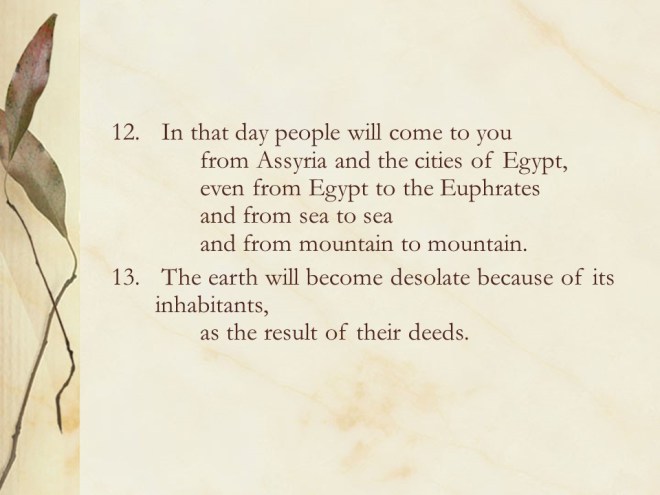 12. In that day people will come to you
from Assyria and the cities of Egypt,
even from Egypt to the Euphrates
and from sea to sea
and from mountain to mountain.

13. The earth will become desolate because of its inhabitants,
as the result of their deeds.